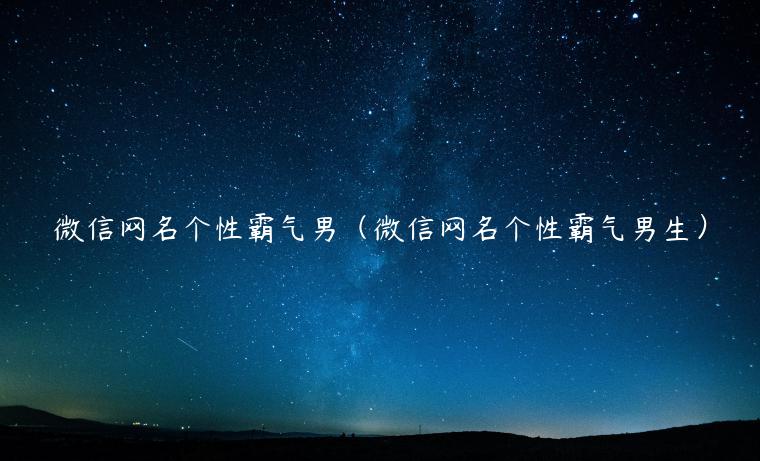 微信网名个性霸气男（微信网名个性霸气男生）